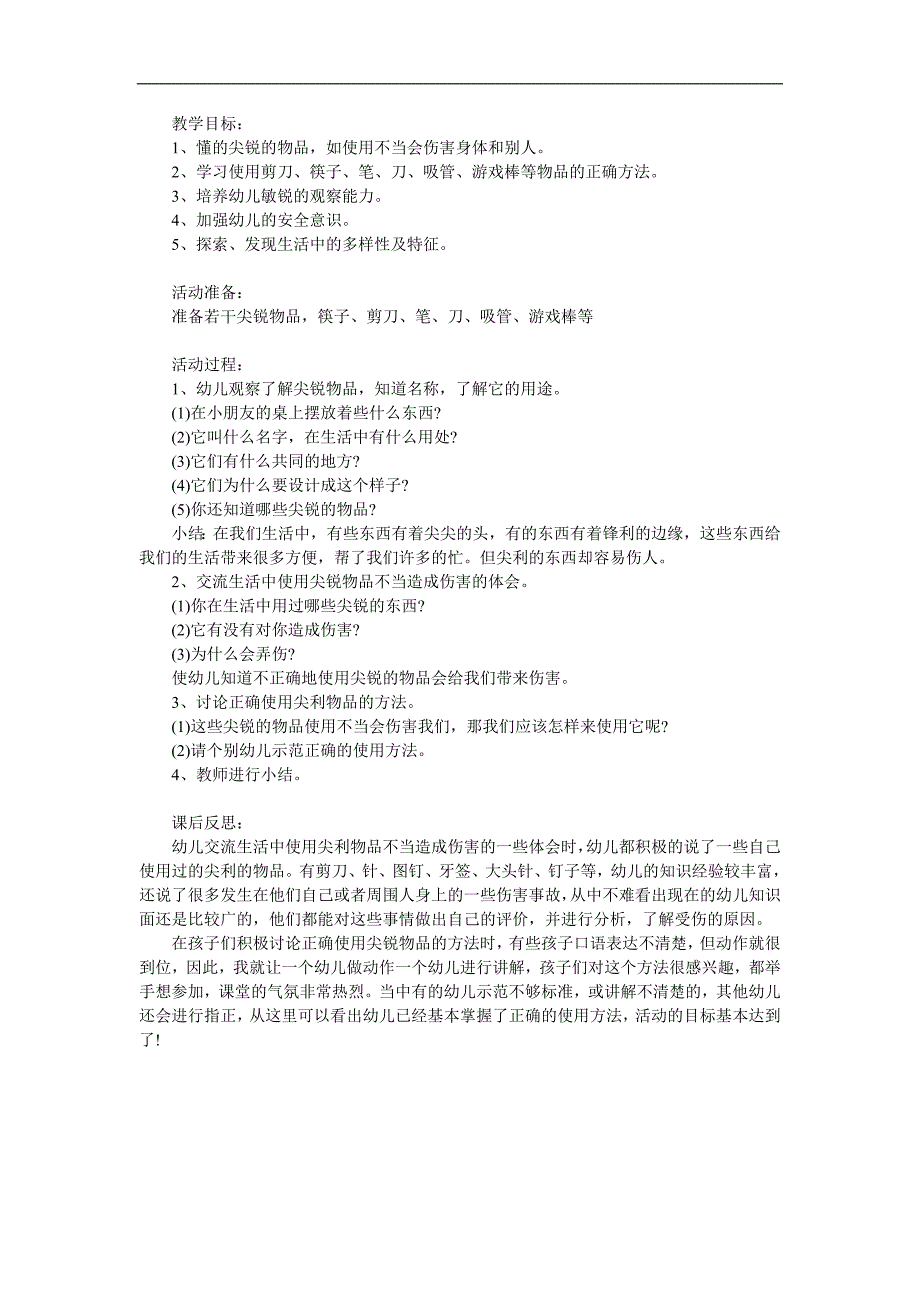 教学目标：
1、懂的尖锐的物品，如使用不当会伤害身体和别人。
2、学习使用剪刀、筷子、笔、刀、吸管、游戏棒等物品的正确方法。
3、培养幼儿敏锐的观察能力。
4、加强幼儿的安全意识。
5、探索、发现生活中的多样性及特征。

活动准备：
准备若干尖锐物品，筷子、剪刀、笔、刀、吸管、游戏棒等

活动过程：
1、幼儿观察了解尖锐物品，知道名称，了解它的用途。
(1)在小朋友的桌上摆放着些什么东西?
(2)它叫什么名字，在生活中有什么用处?
(3)它们有什么共同的地方?
(4)它们为什么要设计成这个样子?
(5)你还知道哪些尖锐的物品?
小结:在我们生活中，有些东西有着尖尖的头，有的东西有着锋利的边缘，这些东西给我们的生活带来很多方便，帮了我们许多的忙。但尖利的东西却容易伤人。
2、交流生活中使用尖锐物品不当造成伤害的体会。
(1)你在生活中用过哪些尖锐的东西?
(2)它有没有对你造成伤害?
(3)为什么会弄伤?
使幼儿知道不正确地使用尖锐的物品会给我们带来伤害。
3、讨论正确使用尖利物品的方法。
(1)这些尖锐的物品使用不当会伤害我们，那我们应该怎样来使用它呢?
(2)请个别幼儿示范正确的使用方法。
4、教师进行小结。

课后反思：
幼儿交流生活中使用尖利物品不当造成伤害的一些体会时，幼儿都积极的说了一些自己使用过的尖利的物品。有剪刀、针、图钉、牙签、大头针、钉子等，幼儿的知识经验较丰富，还说了很多发生在他们自己或者周围人身上的一些伤害事故，从中不难看出现在的幼儿知识面还是比较广的，他们都能对这些事情做出自己的评价，并进行分析，了解受伤的原因。
在孩子们积极讨论正确使用尖锐物品的方法时，有些孩子口语表达不清楚，但动作就很到位，因此，我就让一个幼儿做动作一个幼儿进行讲解，孩子们对这个方法很感兴趣，都举手想参加，课堂的气氛非常热烈。当中有的幼儿示范不够标准，或讲解不清楚的，其他幼儿还会进行指正，从这里可以看出幼儿已经基本掌握了正确的使用方法，活动的目标基本达到了!